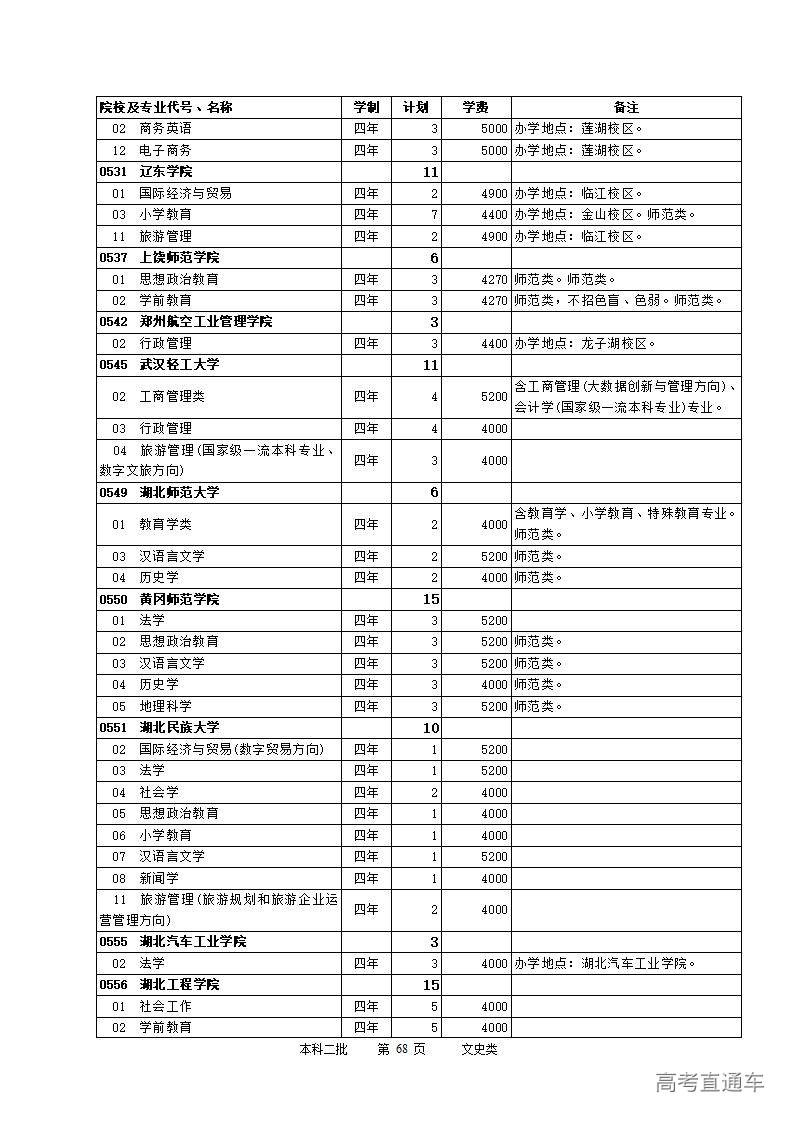 | 院校及专业代号、名称 | 学制 | 计划 | 学费 | 备注 |
|---|---|---|---|---|
| 02 商务英语 | 四年 | 3 | 5000 | 办学地点：莲湖校区。 |
| 12 电子商务 | 四年 | 3 | 5000 | 办学地点：莲湖校区。 |
| 0531 辽东学院 | | 11 | | |
| 01 国际经济与贸易 | 四年 | 2 | 4900 | 办学地点：临江校区。 |
| 03 小学教育 | 四年 | 7 | 4400 | 办学地点：金山校区。师范类。 |
| 11 旅游管理 | 四年 | 2 | 4900 | 办学地点：临江校区。 |
| 0537 上饶师范学院 | | 6 | | |
| 01 思想政治教育 | 四年 | 3 | 4270 | 师范类。师范类。 |
| 02 学前教育 | 四年 | 3 | 4270 | 师范类，不招色盲、色弱。师范类。 |
| 0542 郑州航空工业管理学院 | | 3 | | |
| 02 行政管理 | 四年 | 3 | 4400 | 办学地点：龙子湖校区。 |
| 0545 武汉轻工大学 | | 11 | | |
| 02 工商管理类 | 四年 | 4 | 5200 | 含工商管理(大数据创新与管理方向)、会计学(国家级一流本科专业)专业。 |
| 03 行政管理 | 四年 | 4 | 4000 | |
| 04 旅游管理(国家级一流本科专业、数字文旅方向) | 四年 | 3 | 4000 | |
| 0549 湖北师范大学 | | 6 | | |
| 01 教育学类 | 四年 | 2 | 4000 | 含教育学、小学教育、特殊教育专业。师范类。 |
| 03 汉语言文学 | 四年 | 2 | 5200 | 师范类。 |
| 04 历史学 | 四年 | 2 | 4000 | 师范类。 |
| 0550 黄冈师范学院 | | 15 | | |
| 01 法学 | 四年 | 3 | 5200 | |
| 02 思想政治教育 | 四年 | 3 | 5200 | 师范类。 |
| 03 汉语言文学 | 四年 | 3 | 5200 | 师范类。 |
| 04 历史学 | 四年 | 3 | 4000 | 师范类。 |
| 05 地理科学 | 四年 | 3 | 5200 | 师范类。 |
| 0551 湖北民族大学 | | 10 | | |
| 02 国际经济与贸易(数字贸易方向) | 四年 | 1 | 5200 | |
| 03 法学 | 四年 | 1 | 5200 | |
| 04 社会学 | 四年 | 2 | 4000 | |
| 05 思想政治教育 | 四年 | 1 | 4000 | |
| 06 小学教育 | 四年 | 1 | 4000 | |
| 07 汉语言文学 | 四年 | 1 | 5200 | |
| 08 新闻学 | 四年 | 1 | 4000 | |
| 11 旅游管理(旅游规划和旅游企业运营管理方向) | 四年 | 2 | 4000 | |
| 0555 湖北汽车工业学院 | | 3 | | |
| 02 法学 | 四年 | 3 | 4000 | 办学地点：湖北汽车工业学院。 |
| 0556 湖北工程学院 | | 15 | | |
| 01 社会工作 | 四年 | 5 | 4000 | |
| 02 学前教育 | 四年 | 5 | 4000 | |

本科二批 第 68 页 文史类

高考直通车